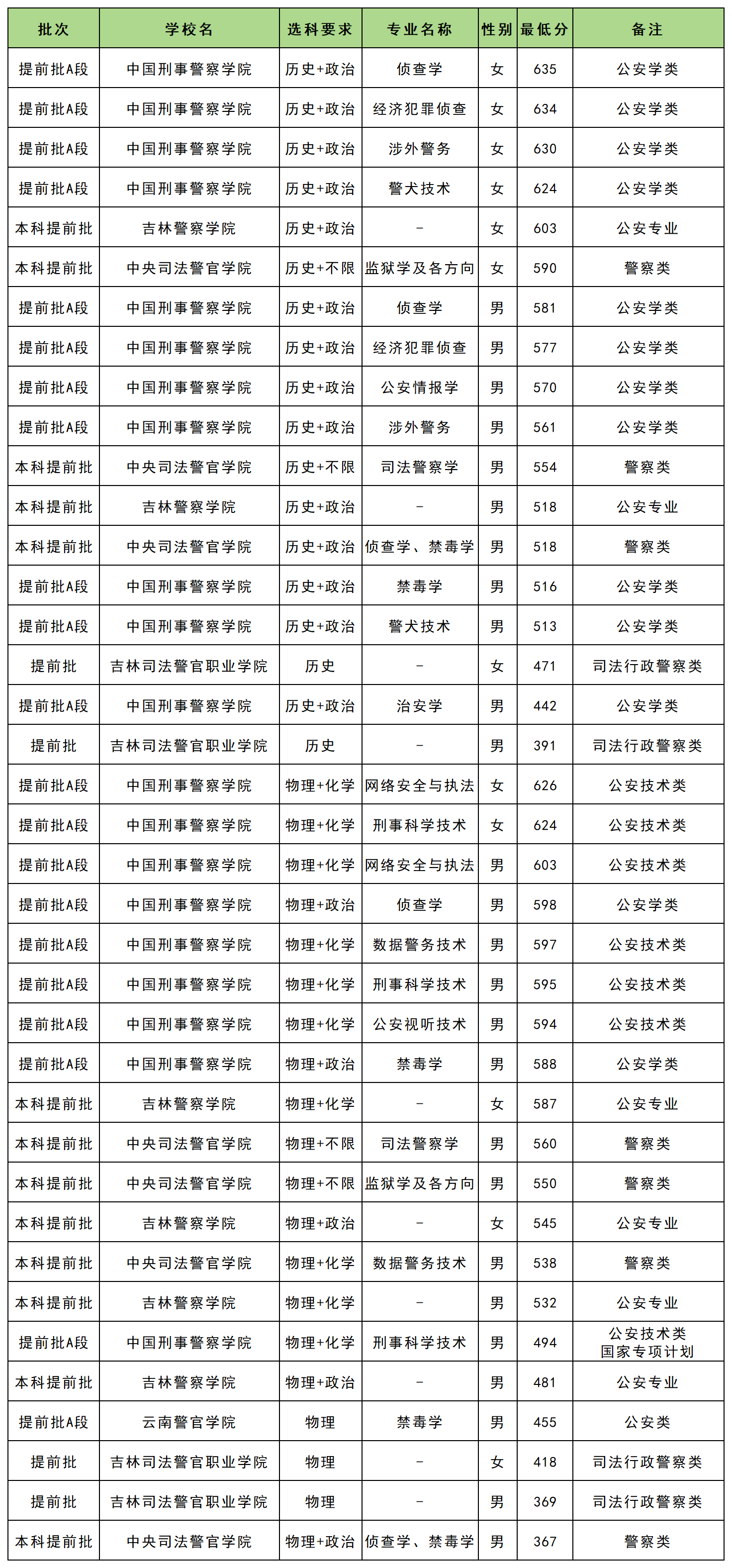 | 批次 | 学校名 | 选科要求 | 专业名称 | 性别 | 最低分 | 备注 |
|---|---|---|---|---|---|---|
| 提前批A段 | 中国刑事警察学院 | 历史+政治 | 侦查学 | 女 | 635 | 公安学类 |
| 提前批A段 | 中国刑事警察学院 | 历史+政治 | 经济犯罪侦查 | 女 | 634 | 公安学类 |
| 提前批A段 | 中国刑事警察学院 | 历史+政治 | 涉外警务 | 女 | 630 | 公安学类 |
| 提前批A段 | 中国刑事警察学院 | 历史+政治 | 警犬技术 | 女 | 624 | 公安学类 |
| 本科提前批 | 吉林警察学院 | 历史+政治 | - | 女 | 603 | 公安专业 |
| 本科提前批 | 中央司法警官学院 | 历史+不限 | 监狱学及各方向 | 女 | 590 | 警察类 |
| 提前批A段 | 中国刑事警察学院 | 历史+政治 | 侦查学 | 男 | 581 | 公安学类 |
| 提前批A段 | 中国刑事警察学院 | 历史+政治 | 经济犯罪侦查 | 男 | 577 | 公安学类 |
| 提前批A段 | 中国刑事警察学院 | 历史+政治 | 公安情报学 | 男 | 570 | 公安学类 |
| 提前批A段 | 中国刑事警察学院 | 历史+政治 | 涉外警务 | 男 | 561 | 公安学类 |
| 本科提前批 | 中央司法警官学院 | 历史+不限 | 司法警察学 | 男 | 554 | 警察类 |
| 本科提前批 | 吉林警察学院 | 历史+政治 | - | 男 | 518 | 公安专业 |
| 本科提前批 | 中央司法警官学院 | 历史+政治 | 侦查学、禁毒学 | 男 | 518 | 警察类 |
| 提前批A段 | 中国刑事警察学院 | 历史+政治 | 禁毒学 | 男 | 516 | 公安学类 |
| 提前批A段 | 中国刑事警察学院 | 历史+政治 | 警犬技术 | 男 | 513 | 公安学类 |
| 提前批 | 吉林司法警官职业学院 | 历史 | - | 女 | 471 | 司法行政警察类 |
| 提前批A段 | 中国刑事警察学院 | 历史+政治 | 治安学 | 男 | 442 | 公安学类 |
| 提前批 | 吉林司法警官职业学院 | 历史 | - | 男 | 391 | 司法行政警察类 |
| 提前批A段 | 中国刑事警察学院 | 物理+化学 | 网络安全与执法 | 女 | 626 | 公安技术类 |
| 提前批A段 | 中国刑事警察学院 | 物理+化学 | 刑事科学技术 | 女 | 624 | 公安技术类 |
| 提前批A段 | 中国刑事警察学院 | 物理+化学 | 网络安全与执法 | 男 | 603 | 公安技术类 |
| 提前批A段 | 中国刑事警察学院 | 物理+政治 | 侦查学 | 男 | 598 | 公安学类 |
| 提前批A段 | 中国刑事警察学院 | 物理+化学 | 数据警务技术 | 男 | 597 | 公安技术类 |
| 提前批A段 | 中国刑事警察学院 | 物理+化学 | 刑事科学技术 | 男 | 595 | 公安技术类 |
| 提前批A段 | 中国刑事警察学院 | 物理+化学 | 公安视听技术 | 男 | 594 | 公安技术类 |
| 提前批A段 | 中国刑事警察学院 | 物理+政治 | 禁毒学 | 男 | 588 | 公安学类 |
| 本科提前批 | 吉林警察学院 | 物理+化学 | - | 女 | 587 | 公安专业 |
| 本科提前批 | 中央司法警官学院 | 物理+不限 | 司法警察学 | 男 | 560 | 警察类 |
| 本科提前批 | 中央司法警官学院 | 物理+不限 | 监狱学及各方向 | 男 | 550 | 警察类 |
| 本科提前批 | 吉林警察学院 | 物理+政治 | - | 女 | 545 | 公安专业 |
| 本科提前批 | 中央司法警官学院 | 物理+化学 | 数据警务技术 | 男 | 538 | 警察类 |
| 本科提前批 | 吉林警察学院 | 物理+化学 | - | 男 | 532 | 公安专业 |
| 提前批A段 | 中国刑事警察学院 | 物理+化学 | 刑事科学技术 | 男 | 494 | 公安技术类 国家专项计划 |
| 本科提前批 | 吉林警察学院 | 物理+政治 | - | 男 | 481 | 公安专业 |
| 提前批A段 | 云南警官学院 | 物理 | 禁毒学 | 男 | 455 | 公安类 |
| 提前批 | 吉林司法警官职业学院 | 物理 | - | 女 | 418 | 司法行政警察类 |
| 提前批 | 吉林司法警官职业学院 | 物理 | - | 男 | 369 | 司法行政警察类 |
| 本科提前批 | 中央司法警官学院 | 物理+政治 | 侦查学、禁毒学 | 男 | 367 | 警察类 |